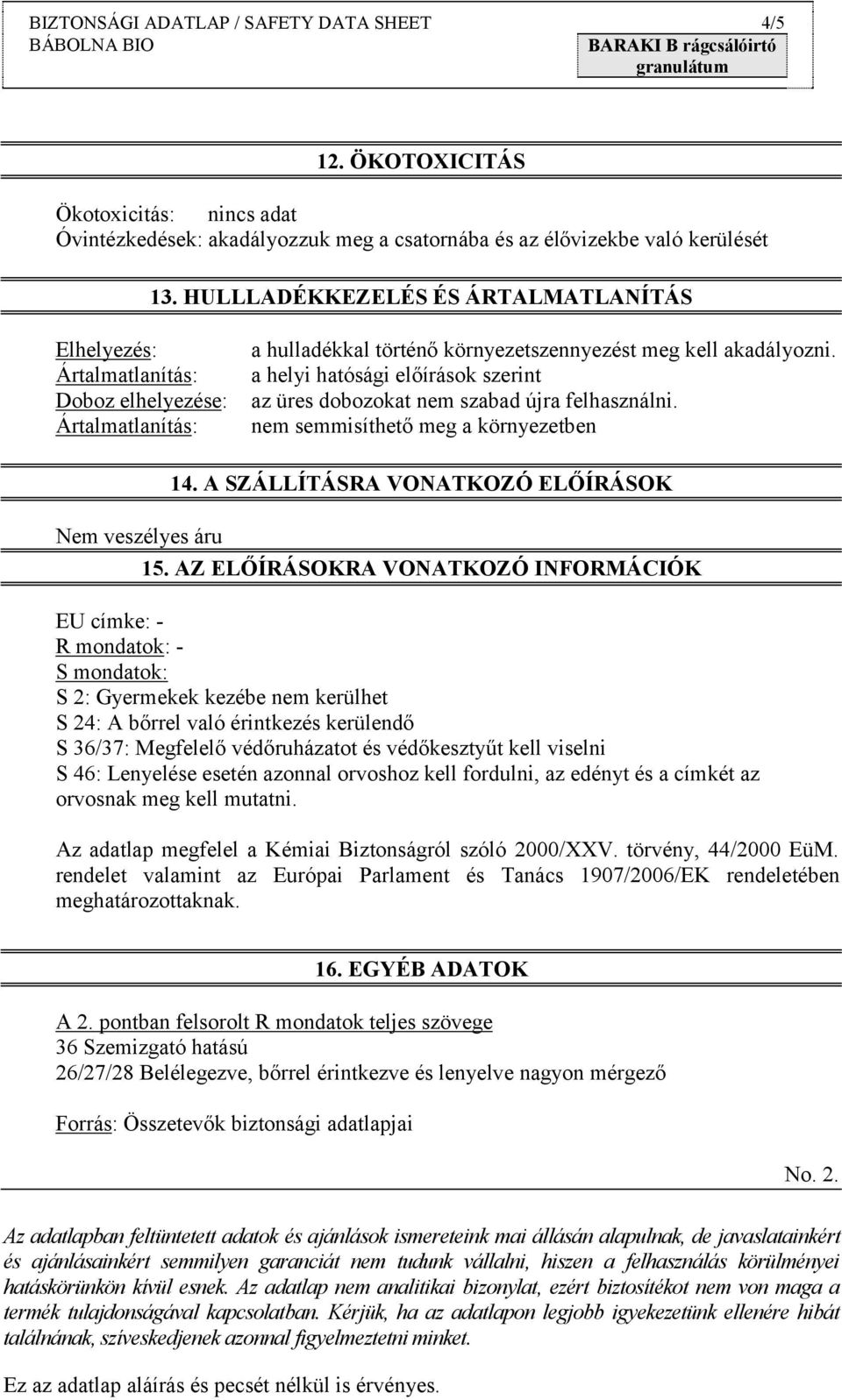 BIZTONSÁGI ADATLAP / SAFETY DATA SHEET 4/5
BÁBOLNA BIO

BARAKI B rágcsálóirtó granulátum

12. ÖKOTOXICITÁS

Ökotoxicitás: nincs adat
Óvintézkedések: akadályozzuk meg a csatornába és az élővizekbe való kerülését

13. HULLLADÉKKEZELÉS ÉS ÁRTALMATLANÍTÁS

Elhelyezés: a hulladékkal történő környezetszennyezést meg kell akadályozni.
Ártalmatlanítás: a helyi hatósági előírások szerint
Doboz elhelyezése: az üres dobozokat nem szabad újra felhasználni.
Ártalmatlanítás: nem semmisíthető meg a környezetben

14. A SZÁLLÍTÁSRA VONATKOZÓ ELŐÍRÁSOK

Nem veszélyes áru

15. AZ ELŐÍRÁSOKRA VONATKOZÓ INFORMÁCIÓK

EU címke: -
R mondatok: -
S mondatok:
S 2: Gyermekek kezébe nem kerülhet
S 24: A bőrrel való érintkezés kerülendő
S 36/37: Megfelelő védőruházatot és védőkesztyűt kell viselni
S 46: Lenyelése esetén azonnal orvoshoz kell fordulni, az edényt és a címkét az orvosnak meg kell mutatni.

Az adatlap megfelel a Kémiai Biztonságról szóló 2000/XXV. törvény, 44/2000 EüM. rendelet valamint az Európai Parlament és Tanács 1907/2006/EK rendeletében meghatározottaknak.

16. EGYÉB ADATOK

A 2. pontban felsorolt R mondatok teljes szövege
36 Szemizgató hatású
26/27/28 Belélegezve, bőrrel érintkezve és lenyelve nagyon mérgező

Forrás: Összetevők biztonsági adatlapjai

No. 2.

Az adatlapban feltüntetett adatok és ajánlások ismereteink mai állásán alapulnak, de javaslatainkért és ajánlásainkért semmilyen garanciát nem tudunk vállalni, hiszen a felhasználás körülményei hatáskörünkön kívül esnek. Az adatlap nem analitikai bizonylat, ezért biztosítékot nem von maga a termék tulajdonságával kapcsolatban. Kérjük, ha az adatlapon legjobb igyekezetünk ellenére hibát találnának, szíveskedjenek azonnal figyelmeztetni minket.

Ez az adatlap aláírás és pecsét nélkül is érvényes.